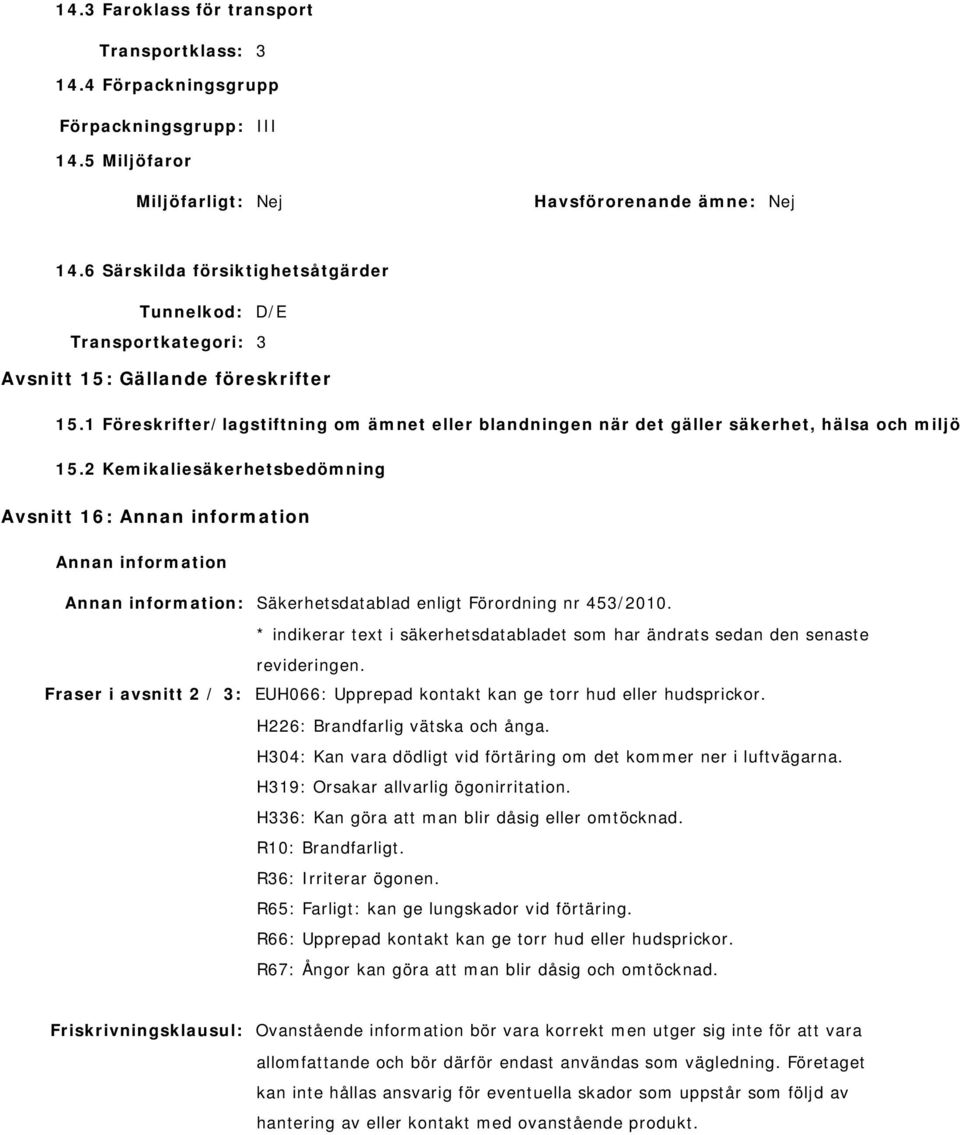 14.3 Faroklass för transport

Transportklass: 3

14.4 Förpackningsgrupp

Förpackningsgrupp: III

14.5 Miljöfaror

Miljöfarligt: Nej

Havsförorenande ämne: Nej

14.6 Särskilda försiktighetsåtgärder

Tunnelkod: D/E

Transportkategori: 3

Avsnitt 15: Gällande föreskrifter

15.1 Föreskrifter/lagstiftning om ämnet eller blandningen när det gäller säkerhet, hälsa och miljö

15.2 Kemikaliesäkerhetsbedömning

Avsnitt 16: Annan information

Annan information

Annan information: Säkerhetsdatablad enligt Förordning nr 453/2010.
* indikerar text i säkerhetsdatabladet som har ändrats sedan den senaste revideringen.

Fraser i avsnitt 2 / 3: EUH066: Upprepad kontakt kan ge torr hud eller hudsprickor.
H226: Brandfarlig vätska och ånga.
H304: Kan vara dödligt vid förtäring om det kommer ner i luftvägarna.
H319: Orsakar allvarlig ögonirritation.
H336: Kan göra att man blir dåsig eller omtöcknad.
R10: Brandfarligt.
R36: Irriterar ögonen.
R65: Farligt: kan ge lungskador vid förtäring.
R66: Upprepad kontakt kan ge torr hud eller hudsprickor.
R67: Ångor kan göra att man blir dåsig och omtöcknad.

Friskrivningsklausul: Ovanstående information bör vara korrekt men utger sig inte för att vara allomfattande och bör därför endast användas som vägledning. Företaget kan inte hållas ansvarig för eventuella skador som uppstår som följd av hantering av eller kontakt med ovanstående produkt.